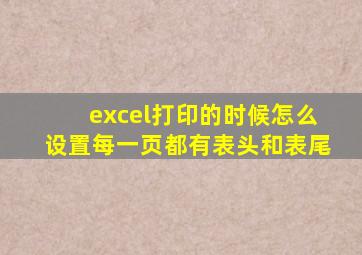 excel打印的时候怎么设置每一页都有表头和表尾